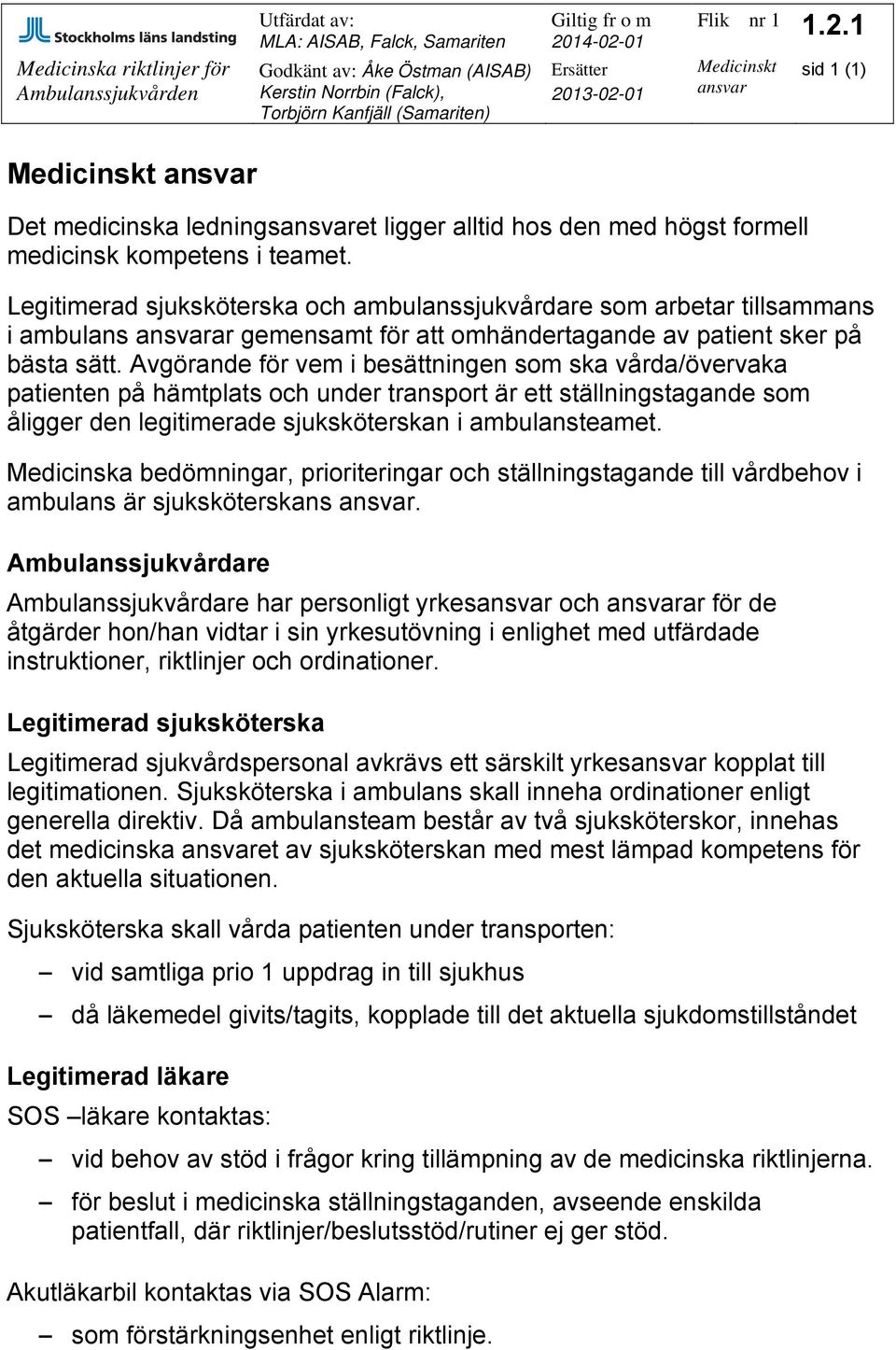 Stockholms läns landsting

Medicinska riktlinjer för Ambulanssjukvården

Utfärdat av: MLA: AISAB, Falck, Samariten
Godkänt av: Åke Östman (AISAB) Kerstin Norrbin (Falck), Torbjörn Kanfjäll (Samariten)

Giltig fr o m 2014-02-01
Ersätter 2013-02-01

Flik nr 1
Medicinskt ansvar

1.2.1
sid 1 (1)

Medicinskt ansvar

Det medicinska ledningsansvaret ligger alltid hos den med högst formell medicinsk kompetens i teamet.

Legitimerad sjuksköterska och ambulanssjukvårdare som arbetar tillsammans i ambulans ansvarar gemensamt för att omhändertagande av patient sker på bästa sätt. Avgörande för vem i besättningen som ska vårda/övervaka patienten på hämtplats och under transport är ett ställningstagande som åligger den legitimerade sjuksköterskan i ambulansteamet.

Medicinska bedömningar, prioriteringar och ställningstagande till vårdbehov i ambulans är sjuksköterskans ansvar.

Ambulanssjukvårdare

Ambulanssjukvårdare har personligt yrkesansvar och ansvarar för de åtgärder hon/han vidtar i sin yrkesutövning i enlighet med utfärdade instruktioner, riktlinjer och ordinationer.

Legitimerad sjuksköterska

Legitimerad sjukvårdspersonal avkrävs ett särskilt yrkesansvar kopplat till legitimationen. Sjuksköterska i ambulans skall inneha ordinationer enligt generella direktiv. Då ambulansteam består av två sjuksköterskor, innehas det medicinska ansvaret av sjuksköterskan med mest lämpad kompetens för den aktuella situationen.

Sjuksköterska skall vårda patienten under transporten:

– vid samtliga prio 1 uppdrag in till sjukhus

– då läkemedel givits/tagits, kopplade till det aktuella sjukdomstillståndet

Legitimerad läkare

SOS –läkare kontaktas:

– vid behov av stöd i frågor kring tillämpning av de medicinska riktlinjerna.

– för beslut i medicinska ställningstaganden, avseende enskilda patientfall, där riktlinjer/beslutsstöd/rutiner ej ger stöd.

Akutläkarbil kontaktas via SOS Alarm:

– som förstärkningsenhet enligt riktlinje.